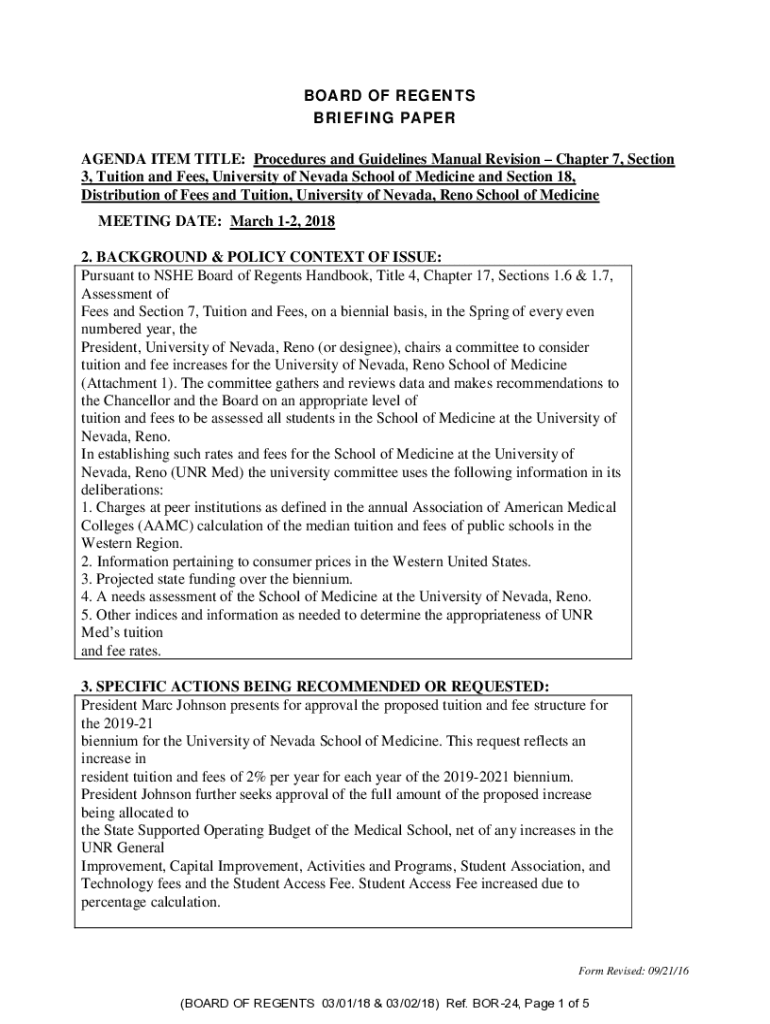 BOARD OF REGENTS
BRIEFING PAPER

AGENDA ITEM TITLE: Procedures and Guidelines Manual Revision – Chapter 7, Section 3, Tuition and Fees, University of Nevada School of Medicine and Section 18, Distribution of Fees and Tuition, University of Nevada, Reno School of Medicine

MEETING DATE: March 1-2, 2018

2. BACKGROUND & POLICY CONTEXT OF ISSUE:
Pursuant to NSHE Board of Regents Handbook, Title 4, Chapter 17, Sections 1.6 & 1.7, Assessment of
Fees and Section 7, Tuition and Fees, on a biennial basis, in the Spring of every even numbered year, the
President, University of Nevada, Reno (or designee), chairs a committee to consider tuition and fee increases for the University of Nevada, Reno School of Medicine (Attachment 1). The committee gathers and reviews data and makes recommendations to the Chancellor and the Board on an appropriate level of
tuition and fees to be assessed all students in the School of Medicine at the University of Nevada, Reno.
In establishing such rates and fees for the School of Medicine at the University of Nevada, Reno (UNR Med) the university committee uses the following information in its deliberations:
1. Charges at peer institutions as defined in the annual Association of American Medical Colleges (AAMC) calculation of the median tuition and fees of public schools in the Western Region.
2. Information pertaining to consumer prices in the Western United States.
3. Projected state funding over the biennium.
4. A needs assessment of the School of Medicine at the University of Nevada, Reno.
5. Other indices and information as needed to determine the appropriateness of UNR Med's tuition
and fee rates.

3. SPECIFIC ACTIONS BEING RECOMMENDED OR REQUESTED:
President Marc Johnson presents for approval the proposed tuition and fee structure for the 2019-21
biennium for the University of Nevada School of Medicine. This request reflects an increase in
resident tuition and fees of 2% per year for each year of the 2019-2021 biennium.
President Johnson further seeks approval of the full amount of the proposed increase being allocated to
the State Supported Operating Budget of the Medical School, net of any increases in the UNR General
Improvement, Capital Improvement, Activities and Programs, Student Association, and Technology fees and the Student Access Fee. Student Access Fee increased due to percentage calculation.

Form Revised: 09/21/16

(BOARD OF REGENTS 03/01/18 & 03/02/18) Ref. BOR-24, Page 1 of 5